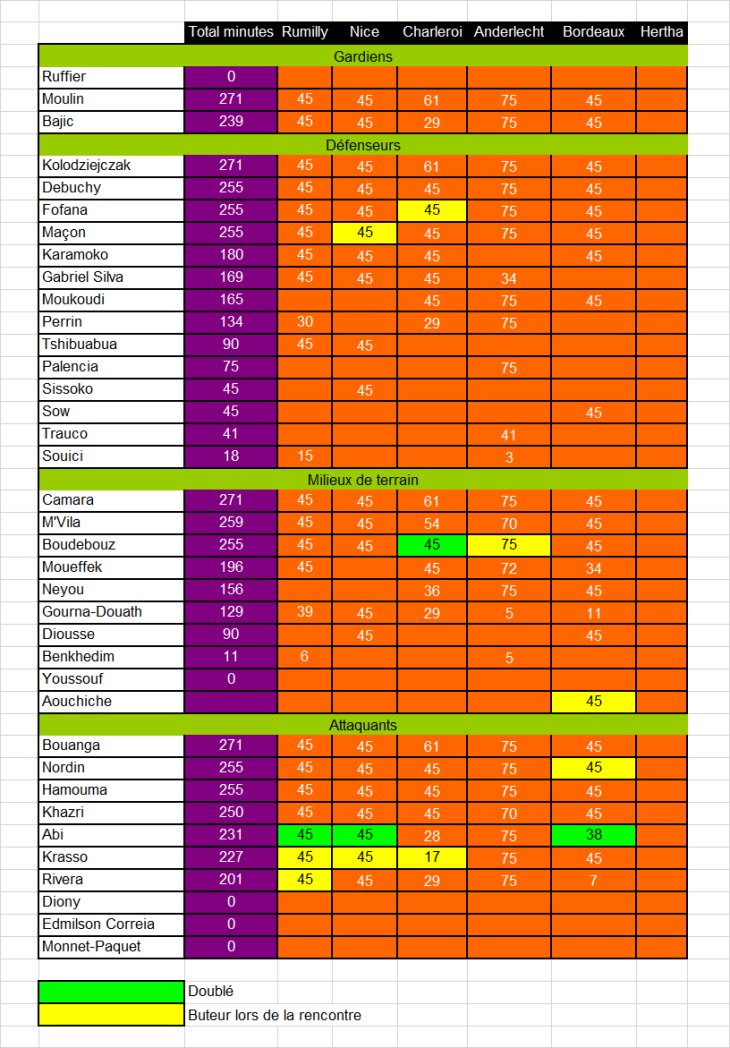 | | Total minutes | Rumilly | Nice | Charleroi | Anderlecht | Bordeaux | Hertha |
|---|---|---|---|---|---|---|---|
| Gardiens | | | | | | | |
| Ruffier | 0 | | | | | | |
| Moulin | 271 | 45 | 45 | 61 | 75 | 45 | |
| Bajic | 239 | 45 | 45 | 29 | 75 | 45 | |
| Défenseurs | | | | | | | |
| Kolodziejczak | 271 | 45 | 45 | 61 | 75 | 45 | |
| Debuchy | 255 | 45 | 45 | 45 | 75 | 45 | |
| Fofana | 255 | 45 | 45 | 45 | 75 | 45 | |
| Maçon | 255 | 45 | 45 | 45 | 75 | 45 | |
| Karamoko | 180 | 45 | 45 | 45 | | 45 | |
| Gabriel Silva | 169 | 45 | 45 | 45 | 34 | | |
| Moukoudi | 165 | | | 45 | 75 | 45 | |
| Perrin | 134 | 30 | | 29 | 75 | | |
| Tshibuabua | 90 | 45 | 45 | | | | |
| Palencia | 75 | | | | 75 | | |
| Sissoko | 45 | | 45 | | | | |
| Sow | 45 | | | | | 45 | |
| Trauco | 41 | | | | 41 | | |
| Souici | 18 | 15 | | | 3 | | |
| Milieux de terrain | | | | | | | |
| Camara | 271 | 45 | 45 | 61 | 75 | 45 | |
| M'Vila | 259 | 45 | 45 | 54 | 70 | 45 | |
| Boudebouz | 255 | 45 | 45 | 45 | 75 | 45 | |
| Moueffek | 196 | 45 | | 45 | 72 | 34 | |
| Neyou | 156 | | | 36 | 75 | 45 | |
| Gourna-Douath | 129 | 39 | 45 | 29 | 5 | 11 | |
| Diousse | 90 | | 45 | | | 45 | |
| Benkhedim | 11 | 6 | | | 5 | | |
| Youssouf | 0 | | | | | | |
| Aouchiche | | | | | | 45 | |
| Attaquants | | | | | | | |
| Bouanga | 271 | 45 | 45 | 61 | 75 | 45 | |
| Nordin | 255 | 45 | 45 | 45 | 75 | 45 | |
| Hamouma | 255 | 45 | 45 | 45 | 75 | 45 | |
| Khazri | 250 | 45 | 45 | 45 | 70 | 45 | |
| Abi | 231 | 45 | 45 | 28 | 75 | 38 | |
| Krasso | 227 | 45 | 45 | 17 | 75 | 45 | |
| Rivera | 201 | 45 | 45 | 29 | 75 | 7 | |
| Diony | 0 | | | | | | |
| Edmilson Correia | 0 | | | | | | |
| Monnet-Paquet | 0 | | | | | | |

Doublé
Buteur lors de la rencontre